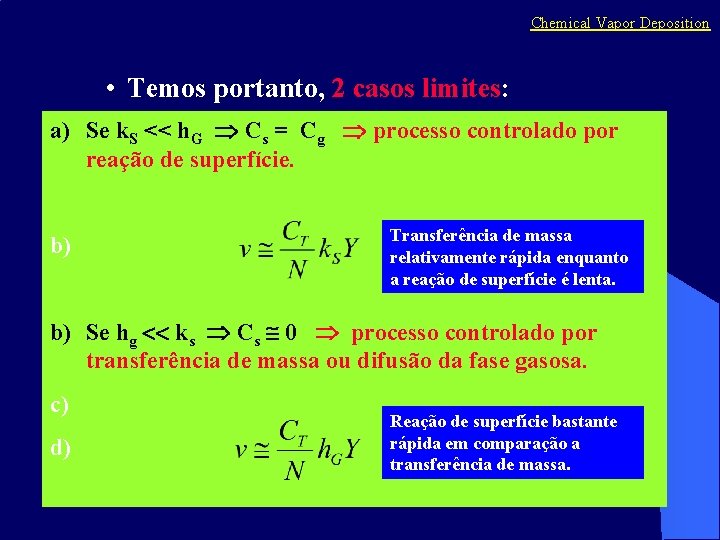 Chemical Vapor Deposition

• Temos portanto, 2 casos limites:

a) Se $k_S << h_G \Rightarrow C_s = C_g \Rightarrow$ processo controlado por reação de superfície.

b) $v \cong \frac{C_T}{N} k_S Y$

Transferência de massa relativamente rápida enquanto a reação de superfície é lenta.

b) Se $h_g << k_s \Rightarrow C_s \cong 0 \Rightarrow$ processo controlado por transferência de massa ou difusão da fase gasosa.

c)

d) $v \cong \frac{C_T}{N} h_G Y$

Reação de superfície bastante rápida em comparação a transferência de massa.